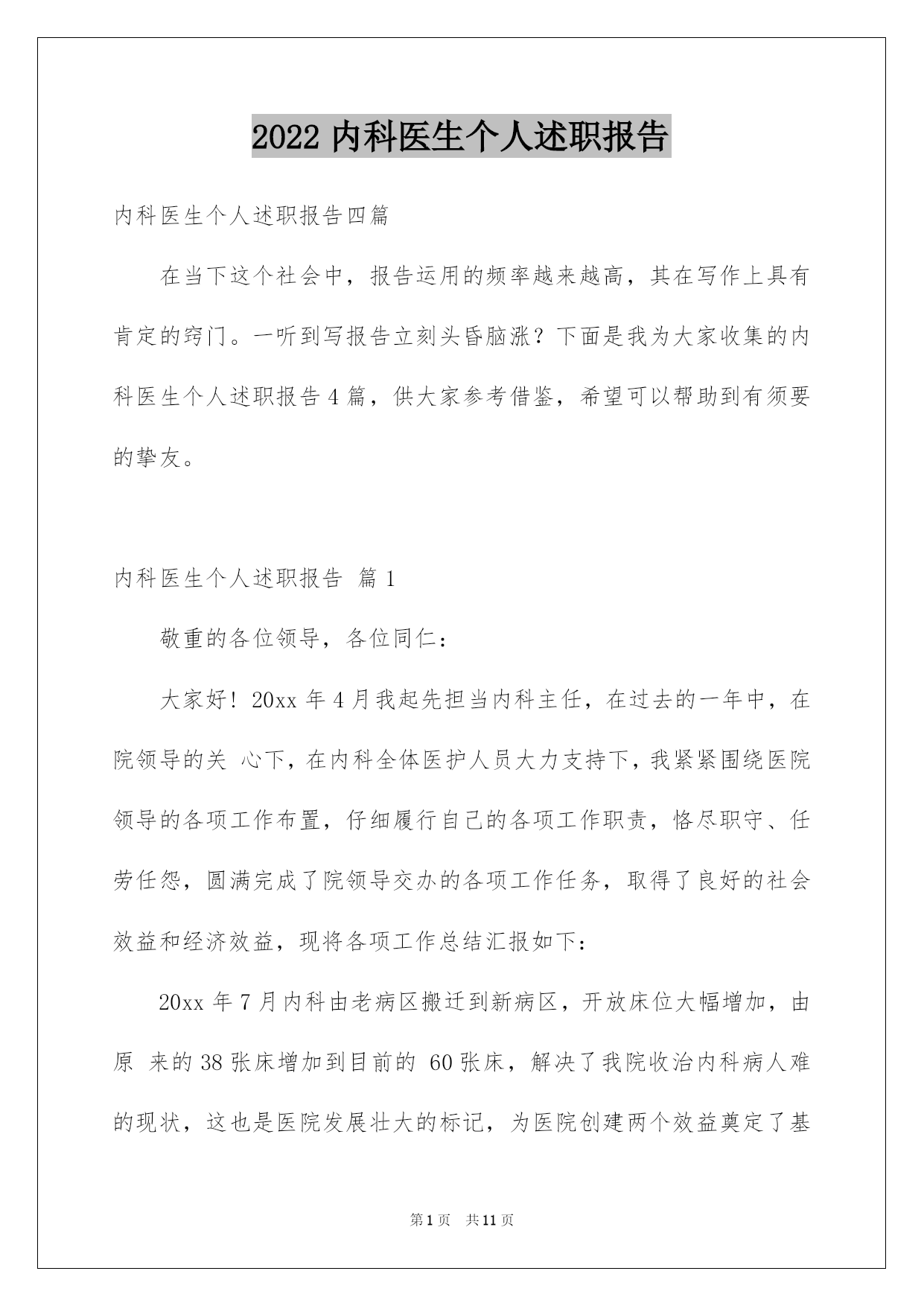 2022 内科医生个人述职报告

内科医生个人述职报告四篇

在当下这个社会中，报告运用的频率越来越高，其在写作上具有肯定的窍门。一听到写报告立刻头昏脑涨？下面是我为大家收集的内科医生个人述职报告 4 篇，供大家参考借鉴，希望可以帮助到有须要的挚友。

内科医生个人述职报告 篇 1

敬重的各位领导，各位同仁：

大家好！20xx 年 4 月我起先担当内科主任，在过去的一年中，在院领导的关 心下，在内科全体医护人员大力支持下，我紧紧围绕医院领导的各项工作布置，仔细履行自己的各项工作职责，恪尽职守、任劳任怨，圆满完成了院领导交办的各项工作任务，取得了良好的社会效益和经济效益，现将各项工作总结汇报如下：

20xx 年 7 月内科由老病区搬迁到新病区，开放床位大幅增加，由原 来的 38 张床增加到目前的 60 张床，解决了我院收治内科病人难的现状，这也是医院发展壮大的标记，为医院创建两个效益奠定了基

第 1 页 共 11 页